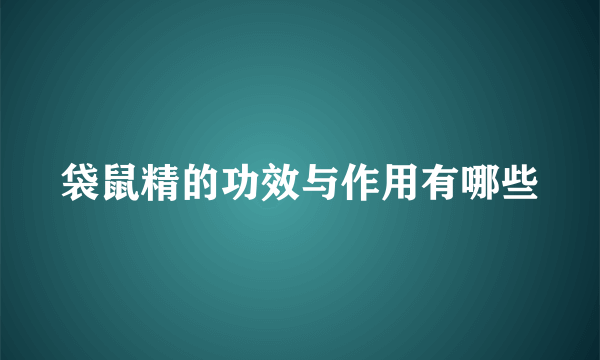 袋鼠精的功效与作用有哪些